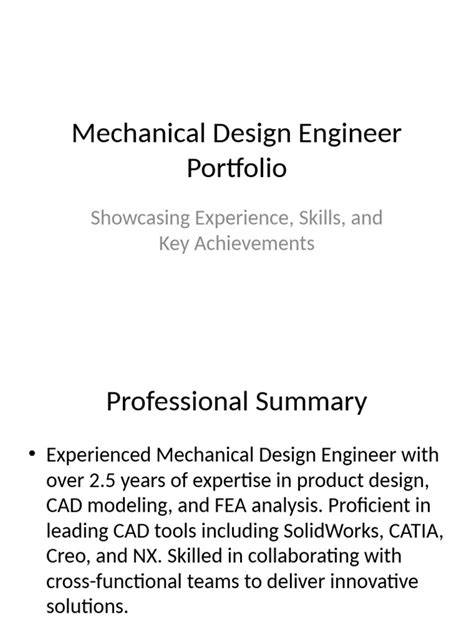 Mechanical Design Engineer Portfolio

Showcasing Experience, Skills, and Key Achievements

Professional Summary

• Experienced Mechanical Design Engineer with over 2.5 years of expertise in product design, CAD modeling, and FEA analysis. Proficient in leading CAD tools including SolidWorks, CATIA, Creo, and NX. Skilled in collaborating with cross-functional teams to deliver innovative solutions.